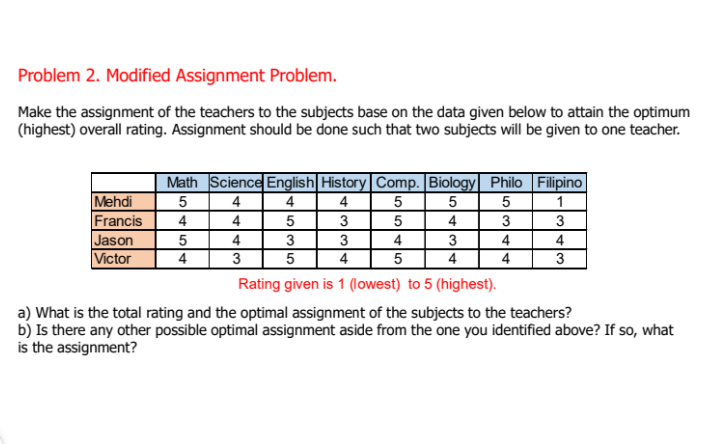 Problem 2. Modified Assignment Problem.

Make the assignment of the teachers to the subjects base on the data given below to attain the optimum (highest) overall rating. Assignment should be done such that two subjects will be given to one teacher.

| | Math | Science | English | History | Comp. | Biology | Philo | Filipino |
|---|---|---|---|---|---|---|---|---|
| Mehdi | 5 | 4 | 4 | 4 | 5 | 5 | 5 | 1 |
| Francis | 4 | 4 | 5 | 3 | 5 | 4 | 3 | 3 |
| Jason | 5 | 4 | 3 | 3 | 4 | 3 | 4 | 4 |
| Victor | 4 | 3 | 5 | 4 | 5 | 4 | 4 | 3 |

Rating given is 1 (lowest) to 5 (highest).

a) What is the total rating and the optimal assignment of the subjects to the teachers?
b) Is there any other possible optimal assignment aside from the one you identified above? If so, what is the assignment?